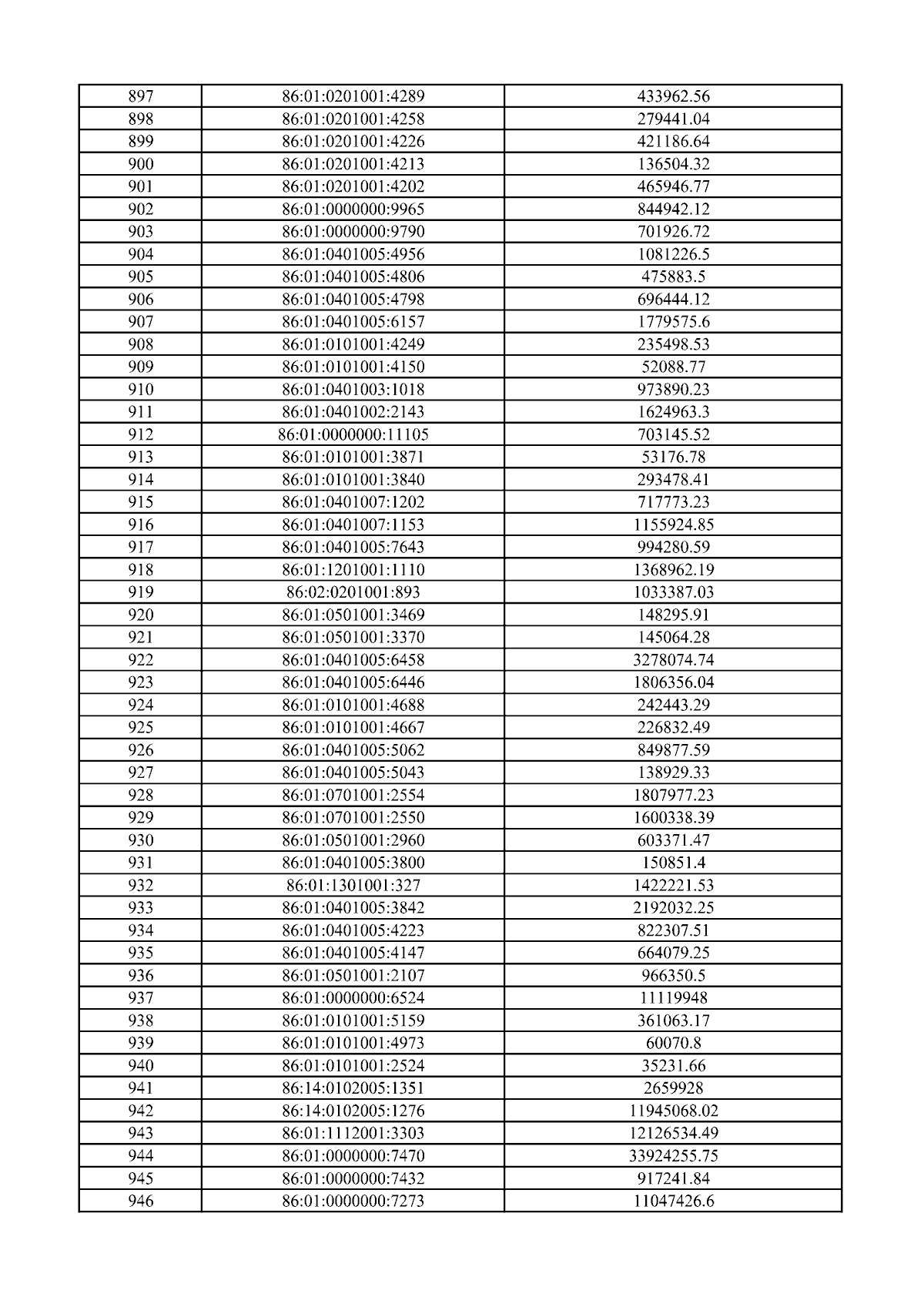 | 897 | 86:01:0201001:4289 | 433962.56 |
|---|---|---|
| 898 | 86:01:0201001:4258 | 279441.04 |
| 899 | 86:01:0201001:4226 | 421186.64 |
| 900 | 86:01:0201001:4213 | 136504.32 |
| 901 | 86:01:0201001:4202 | 465946.77 |
| 902 | 86:01:0000000:9965 | 844942.12 |
| 903 | 86:01:0000000:9790 | 701926.72 |
| 904 | 86:01:0401005:4956 | 1081226.5 |
| 905 | 86:01:0401005:4806 | 475883.5 |
| 906 | 86:01:0401005:4798 | 696444.12 |
| 907 | 86:01:0401005:6157 | 1779575.6 |
| 908 | 86:01:0101001:4249 | 235498.53 |
| 909 | 86:01:0101001:4150 | 52088.77 |
| 910 | 86:01:0401003:1018 | 973890.23 |
| 911 | 86:01:0401002:2143 | 1624963.3 |
| 912 | 86:01:0000000:11105 | 703145.52 |
| 913 | 86:01:0101001:3871 | 53176.78 |
| 914 | 86:01:0101001:3840 | 293478.41 |
| 915 | 86:01:0401007:1202 | 717773.23 |
| 916 | 86:01:0401007:1153 | 1155924.85 |
| 917 | 86:01:0401005:7643 | 994280.59 |
| 918 | 86:01:1201001:1110 | 1368962.19 |
| 919 | 86:02:0201001:893 | 1033387.03 |
| 920 | 86:01:0501001:3469 | 148295.91 |
| 921 | 86:01:0501001:3370 | 145064.28 |
| 922 | 86:01:0401005:6458 | 3278074.74 |
| 923 | 86:01:0401005:6446 | 1806356.04 |
| 924 | 86:01:0101001:4688 | 242443.29 |
| 925 | 86:01:0101001:4667 | 226832.49 |
| 926 | 86:01:0401005:5062 | 849877.59 |
| 927 | 86:01:0401005:5043 | 138929.33 |
| 928 | 86:01:0701001:2554 | 1807977.23 |
| 929 | 86:01:0701001:2550 | 1600338.39 |
| 930 | 86:01:0501001:2960 | 603371.47 |
| 931 | 86:01:0401005:3800 | 150851.4 |
| 932 | 86:01:1301001:327 | 1422221.53 |
| 933 | 86:01:0401005:3842 | 2192032.25 |
| 934 | 86:01:0401005:4223 | 822307.51 |
| 935 | 86:01:0401005:4147 | 664079.25 |
| 936 | 86:01:0501001:2107 | 966350.5 |
| 937 | 86:01:0000000:6524 | 11119948 |
| 938 | 86:01:0101001:5159 | 361063.17 |
| 939 | 86:01:0101001:4973 | 60070.8 |
| 940 | 86:01:0101001:2524 | 35231.66 |
| 941 | 86:14:0102005:1351 | 2659928 |
| 942 | 86:14:0102005:1276 | 11945068.02 |
| 943 | 86:01:1112001:3303 | 12126534.49 |
| 944 | 86:01:0000000:7470 | 33924255.75 |
| 945 | 86:01:0000000:7432 | 917241.84 |
| 946 | 86:01:0000000:7273 | 11047426.6 |